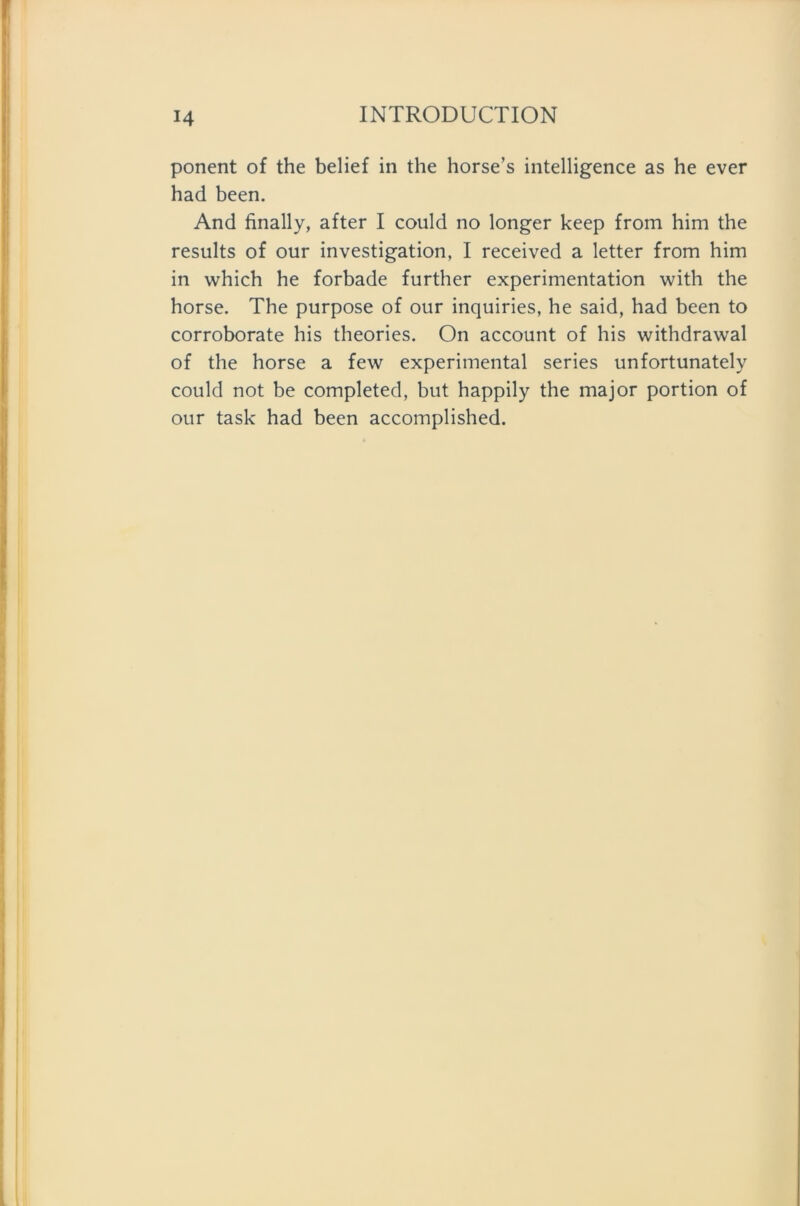 14 INTRODUCTION

ponent of the belief in the horse's intelligence as he ever had been.

And finally, after I could no longer keep from him the results of our investigation, I received a letter from him in which he forbade further experimentation with the horse. The purpose of our inquiries, he said, had been to corroborate his theories. On account of his withdrawal of the horse a few experimental series unfortunately could not be completed, but happily the major portion of our task had been accomplished.